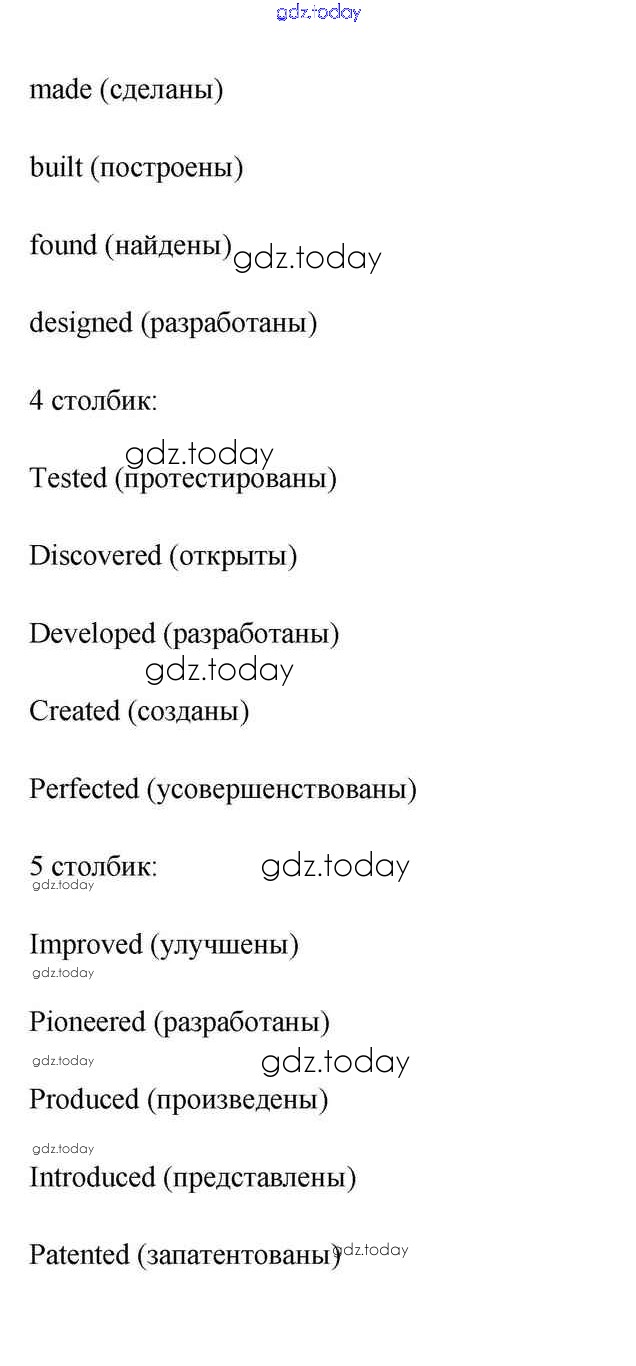 gdz.today

made (сделаны)

built (построены)

found (найдены) gdz.today

designed (разработаны)

4 столбик:

gdz.today

Tested (протестированы)

Discovered (открыты)

Developed (разработаны)

gdz.today

Created (созданы)

Perfected (усовершенствованы)

5 столбик: gdz.today

gdz.today

Improved (улучшены)

gdz.today

Pioneered (разработаны)

gdz.today gdz.today

Produced (произведены)

gdz.today

Introduced (представлены)

Patented (запатентованы) gdz.today